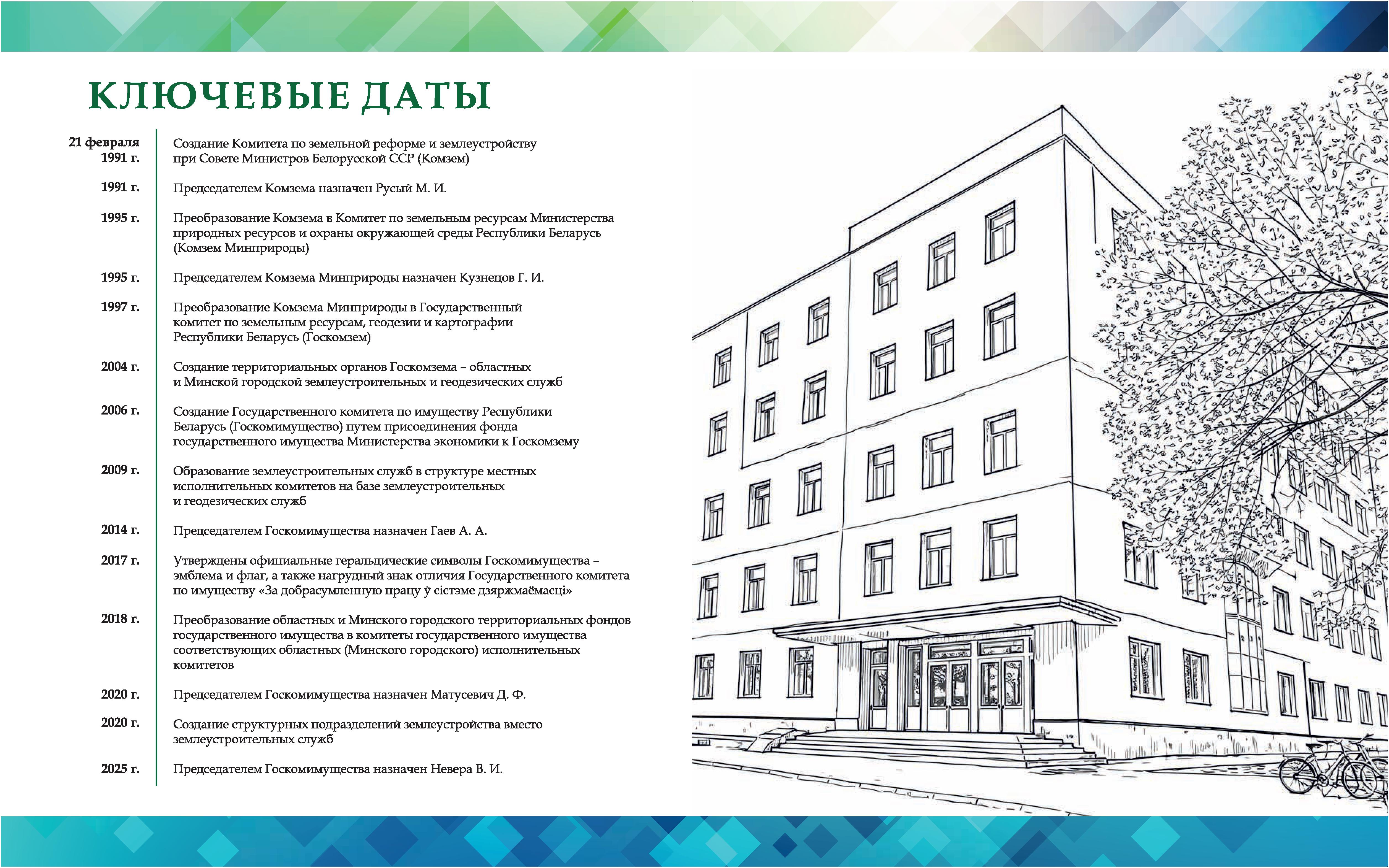 КЛЮЧЕВЫЕ ДАТЫ

21 февраля 1991 г. Создание Комитета по земельной реформе и землеустройству при Совете Министров Белорусской ССР (Комзем)

1991 г. Председателем Комзема назначен Русый М. И.

1995 г. Преобразование Комзема в Комитет по земельным ресурсам Министерства природных ресурсов и охраны окружающей среды Республики Беларусь (Комзем Минприроды)

1995 г. Председателем Комзема Минприроды назначен Кузнецов Г. И.

1997 г. Преобразование Комзема Минприроды в Государственный комитет по земельным ресурсам, геодезии и картографии Республики Беларусь (Госкомзем)

2004 г. Создание территориальных органов Госкомзема – областных и Минской городской землеустроительных и геодезических служб

2006 г. Создание Государственного комитета по имуществу Республики Беларусь (Госкомимущество) путем присоединения фонда государственного имущества Министерства экономики к Госкомзему

2009 г. Образование землеустроительных служб в структуре местных исполнительных комитетов на базе землеустроительных и геодезических служб

2014 г. Председателем Госкомимущества назначен Гаев А. А.

2017 г. Утверждены официальные геральдические символы Госкомимущества – эмблема и флаг, а также нагрудный знак отличия Государственного комитета по имуществу «За добрасумленную працу ў сістэме дзяржмаёмасці»

2018 г. Преобразование областных и Минского городского территориальных фондов государственного имущества в комитеты государственного имущества соответствующих областных (Минского городского) исполнительных комитетов

2020 г. Председателем Госкомимущества назначен Матусевич Д. Ф.

2020 г. Создание структурных подразделений землеустройства вместо землеустроительных служб

2025 г. Председателем Госкомимущества назначен Невера В. И.